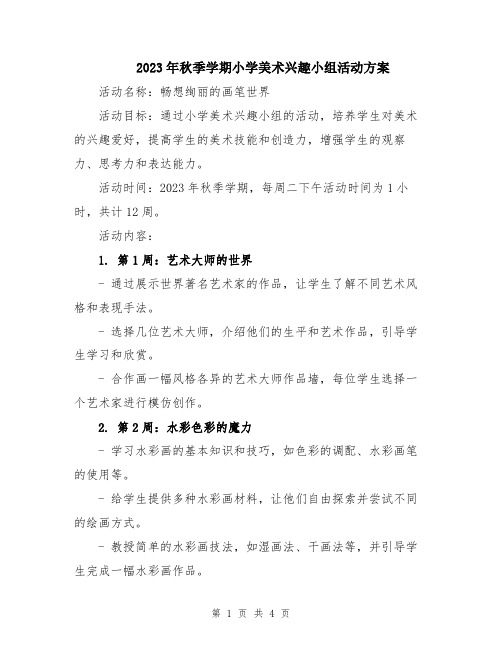 2023年秋季学期小学美术兴趣小组活动方案

活动名称：畅想绚丽的画笔世界

活动目标：通过小学美术兴趣小组的活动，培养学生对美术的兴趣爱好，提高学生的美术技能和创造力，增强学生的观察力、思考力和表达能力。

活动时间：2023年秋季学期，每周二下午活动时间为1小时，共计12周。

活动内容：

1. 第1周：艺术大师的世界

- 通过展示世界著名艺术家的作品，让学生了解不同艺术风格和表现手法。

- 选择几位艺术大师，介绍他们的生平和艺术作品，引导学生学习和欣赏。

- 合作画一幅风格各异的艺术大师作品墙，每位学生选择一个艺术家进行模仿创作。

2. 第2周：水彩色彩的魔力

- 学习水彩画的基本知识和技巧，如色彩的调配、水彩画笔的使用等。

- 给学生提供多种水彩画材料，让他们自由探索并尝试不同的绘画方式。

- 教授简单的水彩画技法，如湿画法、干画法等，并引导学生完成一幅水彩画作品。

第 1 页 共 4 页